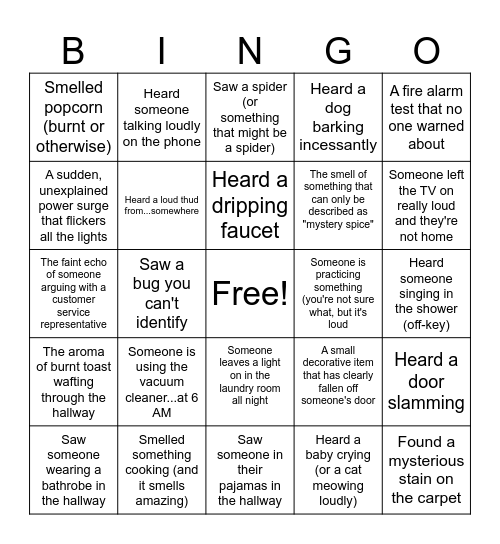 | B | I | N | G | O |
|---|---|---|---|---|
| Smelled popcorn (burnt or otherwise) | Heard someone talking loudly on the phone | Saw a spider (or something that might be a spider) | Heard a dog barking incessantly | A fire alarm test that no one warned about |
| A sudden, unexplained power surge that flickers all the lights | Heard a loud thud from...somewhere | Heard a dripping faucet | The smell of something that can only be described as "mystery spice" | Someone left the TV on really loud and they're not home |
| The faint echo of someone arguing with a customer service representative | Saw a bug you can't identify | Free! | Someone is practicing something (you're not sure what, but it's loud | Heard someone singing in the shower (off-key) |
| The aroma of burnt toast wafting through the hallway | Someone is using the vacuum cleaner...at 6 AM | Someone leaves a light on in the laundry room all night | A small decorative item that has clearly fallen off someone's door | Heard a door slamming |
| Saw someone wearing a bathrobe in the hallway | Smelled something cooking (and it smells amazing) | Saw someone in their pajamas in the hallway | Heard a baby crying (or a cat meowing loudly) | Found a mysterious stain on the carpet |